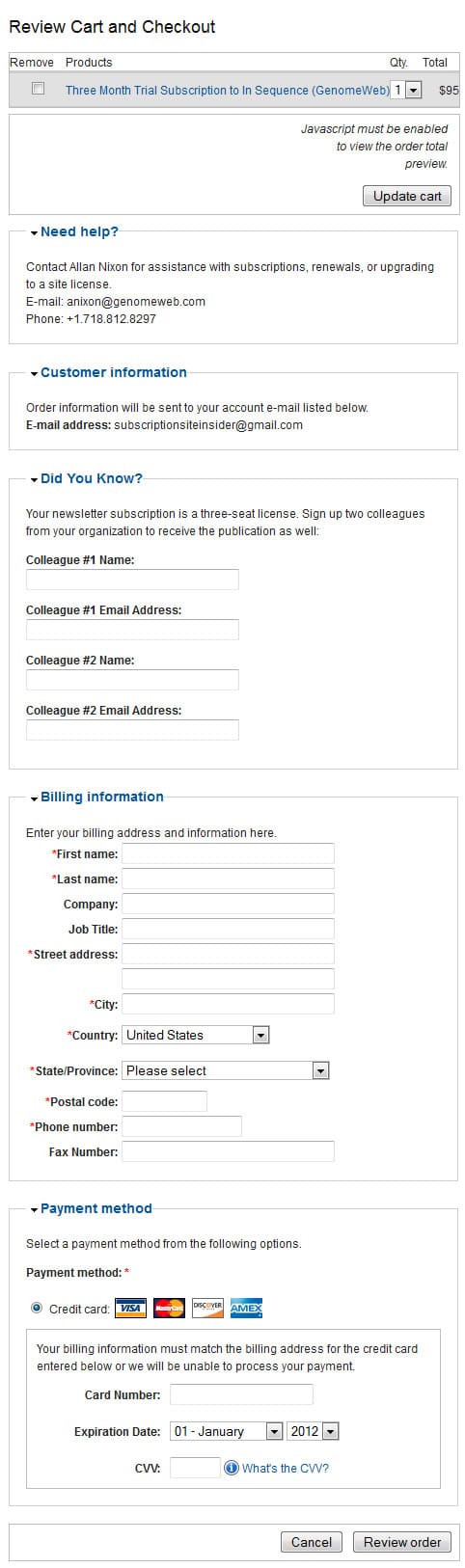 Review Cart and Checkout

| Remove | Products | Qty. | Total |
|---|---|---|---|
| | Three Month Trial Subscription to In Sequence (GenomeWeb) | 1 | $95 |

Javascript must be enabled to view the order total preview.

Update cart

Need help?

Contact Allan Nixon for assistance with subscriptions, renewals, or upgrading to a site license.
E-mail: anixon@genomeweb.com
Phone: +1.718.812.8297

Customer information

Order information will be sent to your account e-mail listed below.
E-mail address: subscriptionsiteinsider@gmail.com

Did You Know?

Your newsletter subscription is a three-seat license. Sign up two colleagues from your organization to receive the publication as well:

Colleague #1 Name:

Colleague #1 Email Address:

Colleague #2 Name:

Colleague #2 Email Address:

Billing information

Enter your billing address and information here.

*First name:
*Last name:
Company:
Job Title:
*Street address:
*City:
*Country: United States
*State/Province: Please select
*Postal code:
*Phone number:
Fax Number:

Payment method

Select a payment method from the following options.

Payment method: *

Credit card: VISA MasterCard DISCOVER AMEX

Your billing information must match the billing address for the credit card entered below or we will be unable to process your payment.

Card Number:

Expiration Date: 01 - January 2012

CVV: What's the CVV?

Cancel Review order